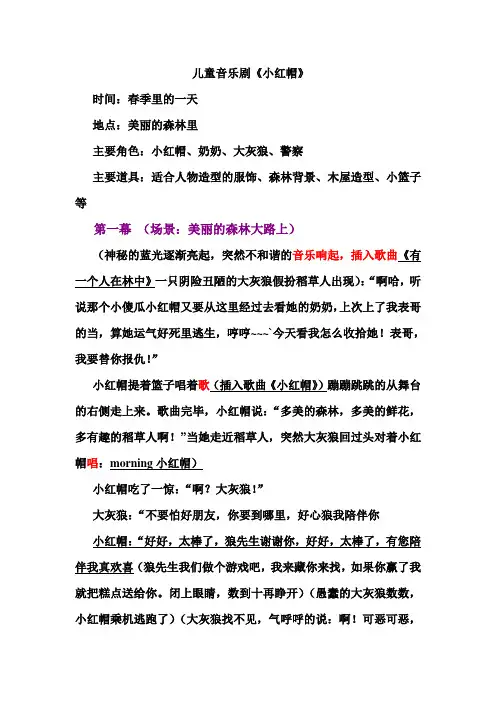 儿童音乐剧《小红帽》

时间：春季里的一天

地点：美丽的森林里

主要角色：小红帽、奶奶、大灰狼、警察

主要道具：适合人物造型的服饰、森林背景、木屋造型、小篮子等

第一幕 （场景：美丽的森林大路上）

（神秘的蓝光逐渐亮起，突然不和谐的音乐响起，插入歌曲《有一个人在林中》一只阴险丑陋的大灰狼假扮稻草人出现）：“啊哈，听说那个小傻瓜小红帽又要从这里经过去看她的奶奶，上次上了我表哥的当，算她运气好死里逃生，哼哼~~~`今天看我怎么收拾她！表哥，我要替你报仇！”

小红帽提着篮子唱着歌（插入歌曲《小红帽》）蹦蹦跳跳的从舞台的右侧走上来。歌曲完毕，小红帽说：“多美的森林，多美的鲜花，多有趣的稻草人啊！”当她走近稻草人，突然大灰狼回过头对着小红帽唱：morning 小红帽）

小红帽吃了一惊：“啊？大灰狼！”

大灰狼：“不要怕好朋友，你要到哪里，好心狼我陪伴你

小红帽：“好好，太棒了，狼先生谢谢你，好好，太棒了，有您陪伴我真欢喜（狼先生我们做个游戏吧，我来藏你来找，如果你赢了我就把糕点送给你。闭上眼睛，数到十再睁开）（愚蠢的大灰狼数数，小红帽乘机逃跑了）（大灰狼找不见，气呼呼的说：啊！可恶可恶，